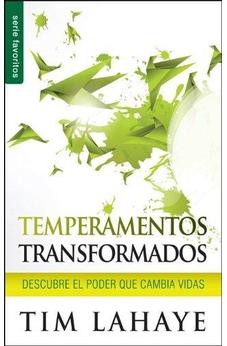 serie favoritos

TEMPERAMENTOS
TRANSFORMADOS

DESCUBRE EL PODER QUE CAMBIA VIDAS

TIM LAHAYE